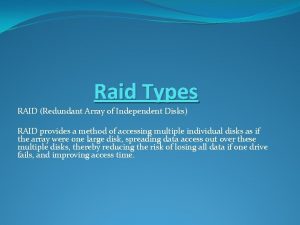 Raid Types

RAID (Redundant Array of Independent Disks)

RAID provides a method of accessing multiple individual disks as if the array were one large disk, spreading data access out over these multiple disks, thereby reducing the risk of losing all data if one drive fails, and improving access time.